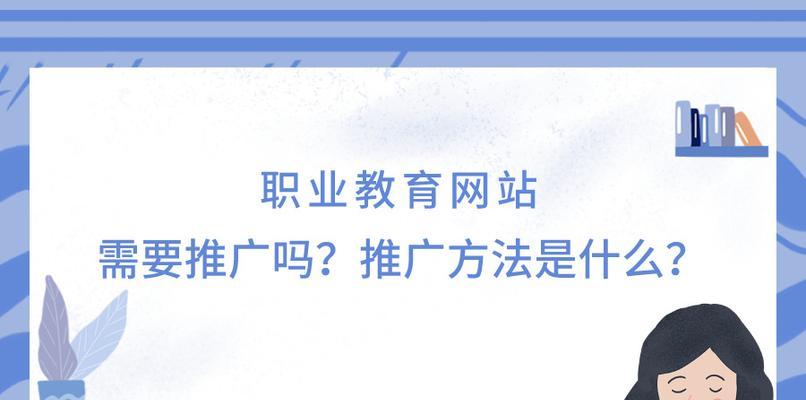 职业教育网站
需要推广吗？推广方法是什么？